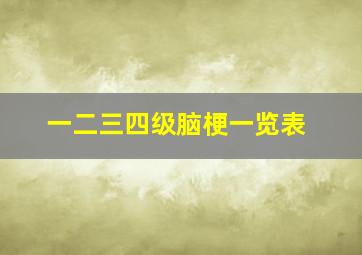 一二三四级脑梗一览表